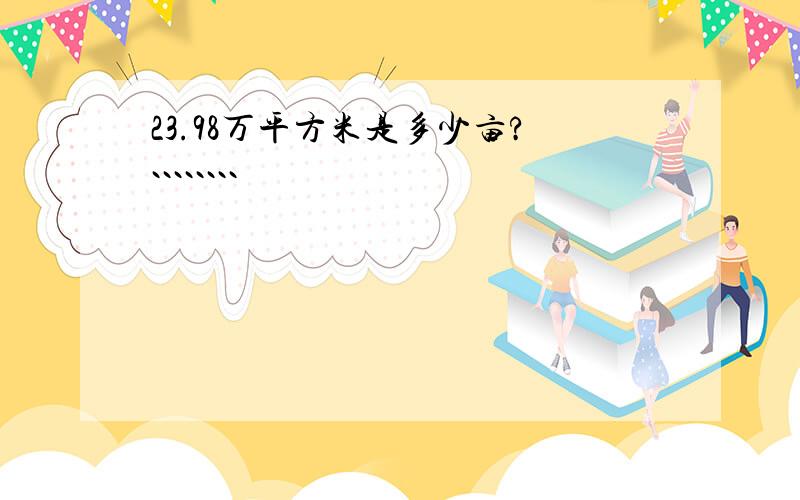 23.98万平方米是多少亩?
````````